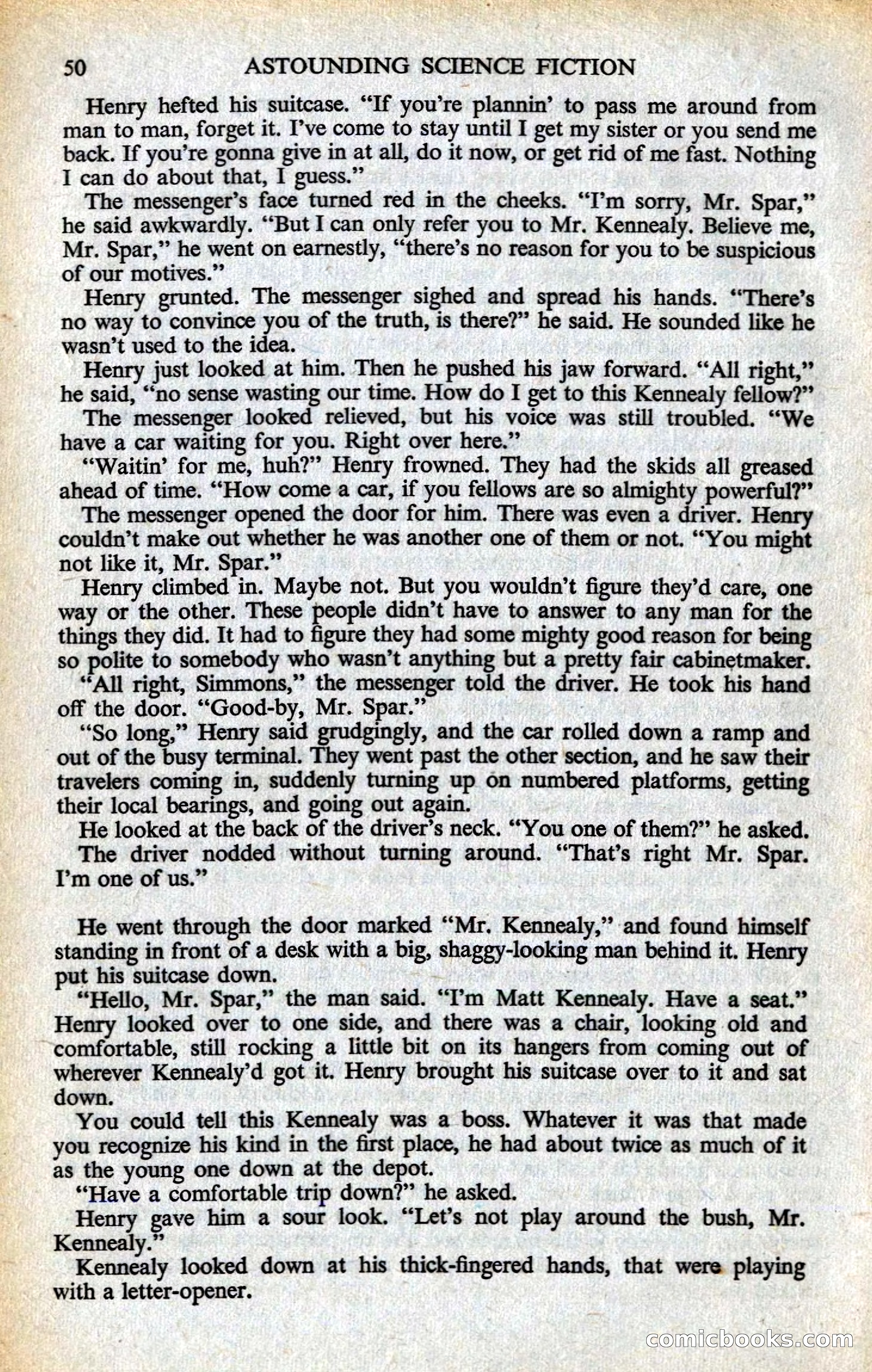 50 ASTOUNDING SCIENCE FICTION

Henry hefted his suitcase. "If you're plannin' to pass me around from man to man, forget it. I've come to stay until I get my sister or you send me back. If you're gonna give in at all, do it now, or get rid of me fast. Nothing I can do about that, I guess."

The messenger's face turned red in the cheeks. "I'm sorry, Mr. Spar," he said awkwardly. "But I can only refer you to Mr. Kennealy. Believe me, Mr. Spar," he went on earnestly, "there's no reason for you to be suspicious of our motives."

Henry grunted. The messenger sighed and spread his hands. "There's no way to convince you of the truth, is there?" he said. He sounded like he wasn't used to the idea.

Henry just looked at him. Then he pushed his jaw forward. "All right," he said, "no sense wasting our time. How do I get to this Kennealy fellow?"

The messenger looked relieved, but his voice was still troubled. "We have a car waiting for you. Right over here."

"Waitin' for me, huh?" Henry frowned. They had the skids all greased ahead of time. "How come a car, if you fellows are so almighty powerful?"

The messenger opened the door for him. There was even a driver. Henry couldn't make out whether he was another one of them or not. "You might not like it, Mr. Spar."

Henry climbed in. Maybe not. But you wouldn't figure they'd care, one way or the other. These people didn't have to answer to any man for the things they did. It had to figure they had some mighty good reason for being so polite to somebody who wasn't anything but a pretty fair cabinetmaker.

"All right, Simmons," the messenger told the driver. He took his hand off the door. "Good-by, Mr. Spar."

"So long," Henry said grudgingly, and the car rolled down a ramp and out of the busy terminal. They went past the other section, and he saw their travelers coming in, suddenly turning up on numbered platforms, getting their local bearings, and going out again.

He looked at the back of the driver's neck. "You one of them?" he asked.

The driver nodded without turning around. "That's right Mr. Spar. I'm one of us."

He went through the door marked "Mr. Kennealy," and found himself standing in front of a desk with a big, shaggy-looking man behind it. Henry put his suitcase down.

"Hello, Mr. Spar," the man said. "I'm Matt Kennealy. Have a seat." Henry looked over to one side, and there was a chair, looking old and comfortable, still rocking a little bit on its hangers from coming out of wherever Kennealy'd got it. Henry brought his suitcase over to it and sat down.

You could tell this Kennealy was a boss. Whatever it was that made you recognize his kind in the first place, he had about twice as much of it as the young one down at the depot.

"Have a comfortable trip down?" he asked.

Henry gave him a sour look. "Let's not play around the bush, Mr. Kennealy."

Kennealy looked down at his thick-fingered hands, that were playing with a letter-opener.

comicbooks.com